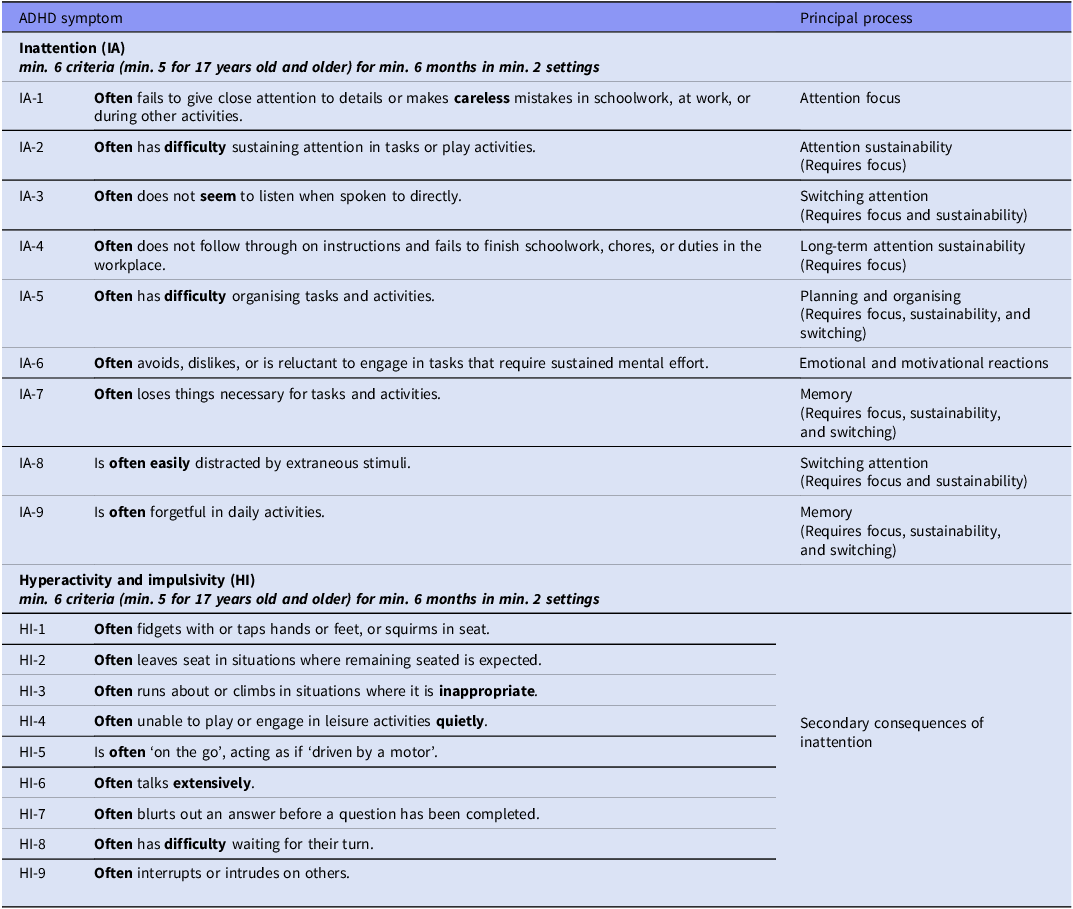 | ADHD symptom | | Principal process |
|---|---|---|
| Inattention (IA) min. 6 criteria (min. 5 for 17 years old and older) for min. 6 months in min. 2 settings | | |
| IA-1 | Often fails to give close attention to details or makes careless mistakes in schoolwork, at work, or during other activities. | Attention focus |
| IA-2 | Often has difficulty sustaining attention in tasks or play activities. | Attention sustainability (Requires focus) |
| IA-3 | Often does not seem to listen when spoken to directly. | Switching attention (Requires focus and sustainability) |
| IA-4 | Often does not follow through on instructions and fails to finish schoolwork, chores, or duties in the workplace. | Long-term attention sustainability (Requires focus) |
| IA-5 | Often has difficulty organising tasks and activities. | Planning and organising (Requires focus, sustainability, and switching) |
| IA-6 | Often avoids, dislikes, or is reluctant to engage in tasks that require sustained mental effort. | Emotional and motivational reactions |
| IA-7 | Often loses things necessary for tasks and activities. | Memory (Requires focus, sustainability, and switching) |
| IA-8 | Is often easily distracted by extraneous stimuli. | Switching attention (Requires focus and sustainability) |
| IA-9 | Is often forgetful in daily activities. | Memory (Requires focus, sustainability, and switching) |
| Hyperactivity and impulsivity (HI) min. 6 criteria (min. 5 for 17 years old and older) for min. 6 months in min. 2 settings | | |
| HI-1 | Often fidgets with or taps hands or feet, or squirms in seat. | Secondary consequences of inattention |
| HI-2 | Often leaves seat in situations where remaining seated is expected. | |
| HI-3 | Often runs about or climbs in situations where it is inappropriate. | |
| HI-4 | Often unable to play or engage in leisure activities quietly. | |
| HI-5 | Is often 'on the go', acting as if 'driven by a motor'. | |
| HI-6 | Often talks extensively. | |
| HI-7 | Often blurts out an answer before a question has been completed. | |
| HI-8 | Often has difficulty waiting for their turn. | |
| HI-9 | Often interrupts or intrudes on others. | |